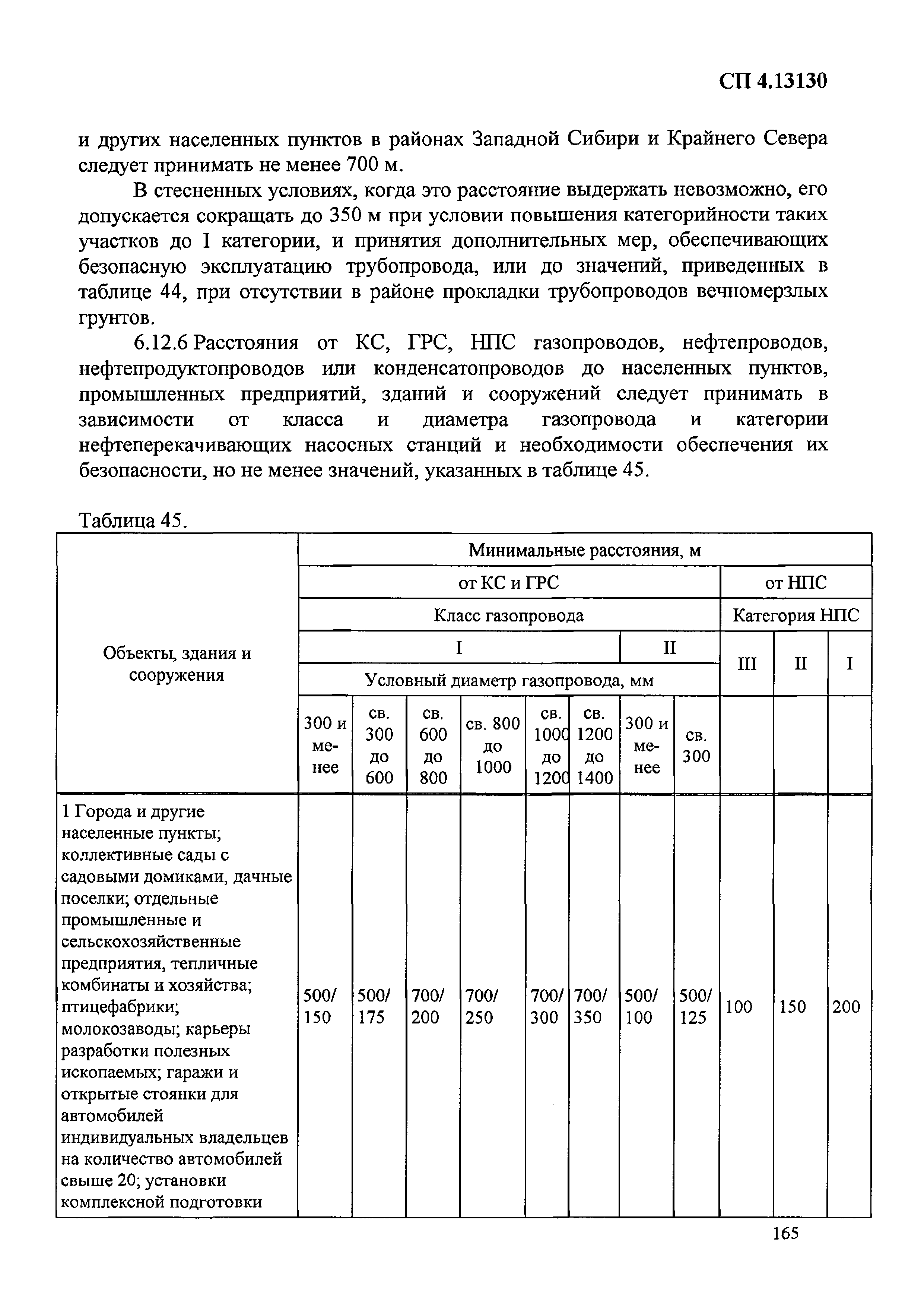 СП 4.13130

и других населенных пунктов в районах Западной Сибири и Крайнего Севера следует принимать не менее 700 м.

В стесненных условиях, когда это расстояние выдержать невозможно, его допускается сокращать до 350 м при условии повышения категорийности таких участков до I категории, и принятия дополнительных мер, обеспечивающих безопасную эксплуатацию трубопровода, или до значений, приведенных в таблице 44, при отсутствии в районе прокладки трубопроводов вечномерзлых грунтов.

6.12.6 Расстояния от КС, ГРС, НПС газопроводов, нефтепроводов, нефтепродуктопроводов или конденсатопроводов до населенных пунктов, промышленных предприятий, зданий и сооружений следует принимать в зависимости от класса и диаметра газопровода и категории нефтеперекачивающих насосных станций и необходимости обеспечения их безопасности, но не менее значений, указанных в таблице 45.

Таблица 45.

| Объекты, здания и сооружения | Минимальные расстояния, м | | | | | | | | | | |
|---|---|---|---|---|---|---|---|---|---|---|---|
| | от КС и ГРС | | | | | | | | от НПС | | |
| | Класс газопровода | | | | | | | | Категория НПС | | |
| | I | | | | | | II | | III | II | I |
| | Условный диаметр газопровода, мм | | | | | | | | | | |
| | 300 и менее | св. 300 до 600 | св. 600 до 800 | св. 800 до 1000 | св. 1000 до 1200 | св. 1200 до 1400 | 300 и менее | св. 300 | | | |
| 1 Города и другие населенные пункты; коллективные сады с садовыми домиками, дачные поселки; отдельные промышленные и сельскохозяйственные предприятия, тепличные комбинаты и хозяйства; птицефабрики; молокозаводы; карьеры разработки полезных ископаемых; гаражи и открытые стоянки для автомобилей индивидуальных владельцев на количество автомобилей свыше 20; установки комплексной подготовки | 500/ 150 | 500/ 175 | 700/ 200 | 700/ 250 | 700/ 300 | 700/ 350 | 500/ 100 | 500/ 125 | 100 | 150 | 200 |

165